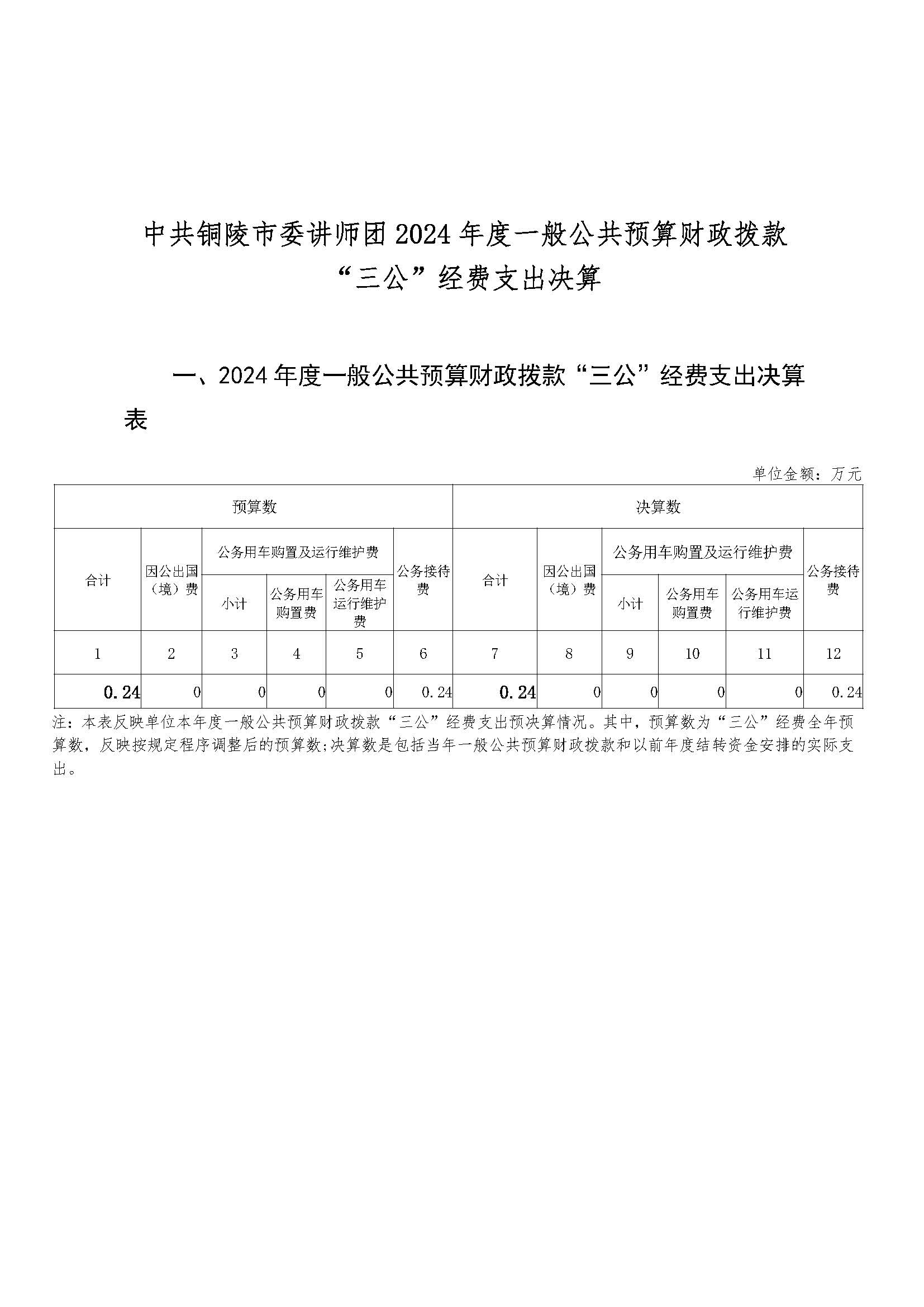 中共铜陵市委讲师团2024年度一般公共预算财政拨款“三公”经费支出决算

一、2024年度一般公共预算财政拨款“三公”经费支出决算表

单位金额：万元

| 预算数 | | | | | | 决算数 | | | | | |
|---|---|---|---|---|---|---|---|---|---|---|---|
| 合计 | 因公出国（境）费 | 公务用车购置及运行维护费 | | | 公务接待费 | 合计 | 因公出国（境）费 | 公务用车购置及运行维护费 | | | 公务接待费 |
| | | 小计 | 公务用车购置费 | 公务用车运行维护费 | | | | 小计 | 公务用车购置费 | 公务用车运行维护费 | |
| 1 | 2 | 3 | 4 | 5 | 6 | 7 | 8 | 9 | 10 | 11 | 12 |
| 0.24 | 0 | 0 | 0 | 0 | 0.24 | 0.24 | 0 | 0 | 0 | 0 | 0.24 |

注：本表反映单位本年度一般公共预算财政拨款“三公”经费支出预决算情况。其中，预算数为“三公”经费全年预算数，反映按规定程序调整后的预算数;决算数是包括当年一般公共预算财政拨款和以前年度结转资金安排的实际支出。